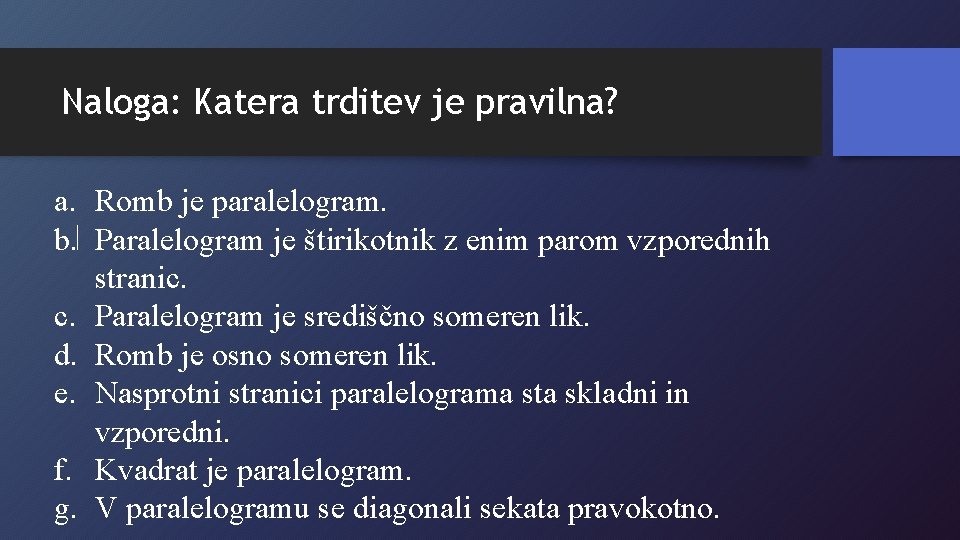 Naloga: Katera trditev je pravilna?

a. Romb je paralelogram.
b. Paralelogram je štirikotnik z enim parom vzporednih stranic.
c. Paralelogram je središčno someren lik.
d. Romb je osno someren lik.
e. Nasprotni stranici paralelograma sta skladni in vzporedni.
f. Kvadrat je paralelogram.
g. V paralelogramu se diagonali sekata pravokotno.